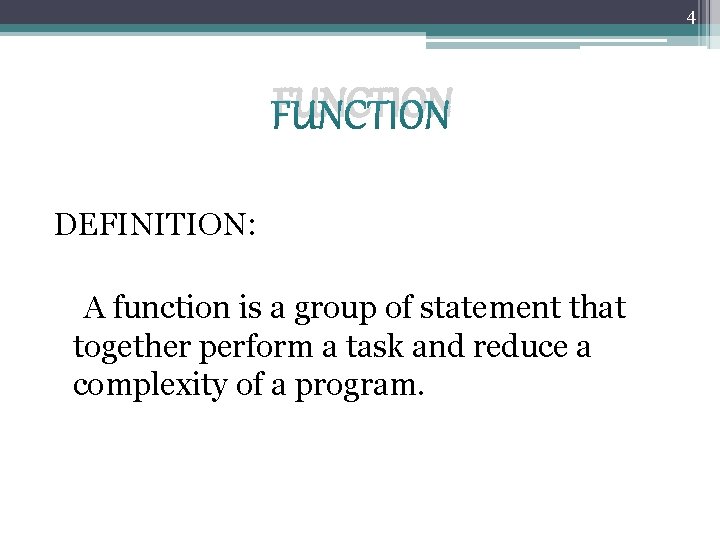 4

FUNCTION

DEFINITION:

A function is a group of statement that together perform a task and reduce a complexity of a program.